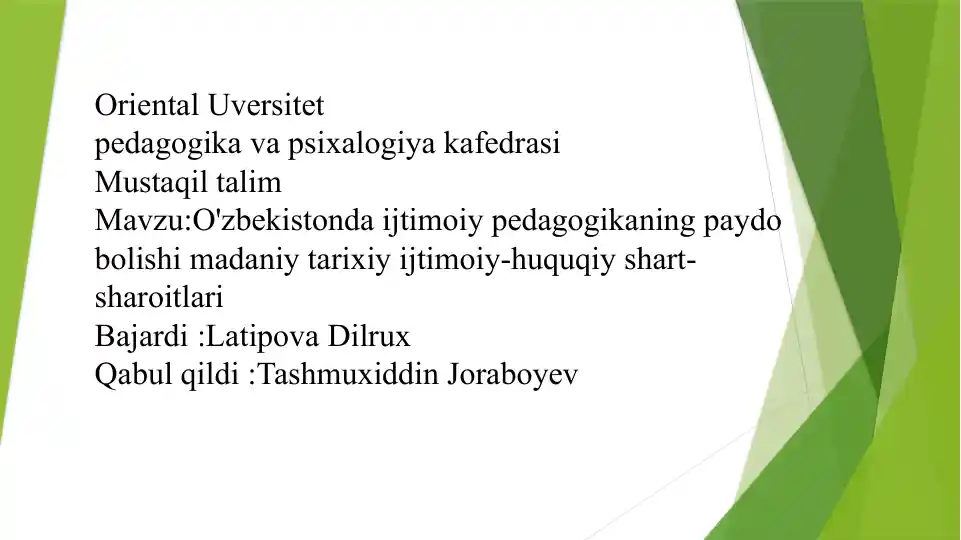 Oriental Uversitet
pedagogika va psixalogiya kafedrasi
Mustaqil talim
Mavzu:O'zbekistonda ijtimoiy pedagogikaning paydo bolishi madaniy tarixiy ijtimoiy-huquqiy shart-sharoitlari
Bajardi :Latipova Dilrux
Qabul qildi :Tashmuxiddin Joraboyev